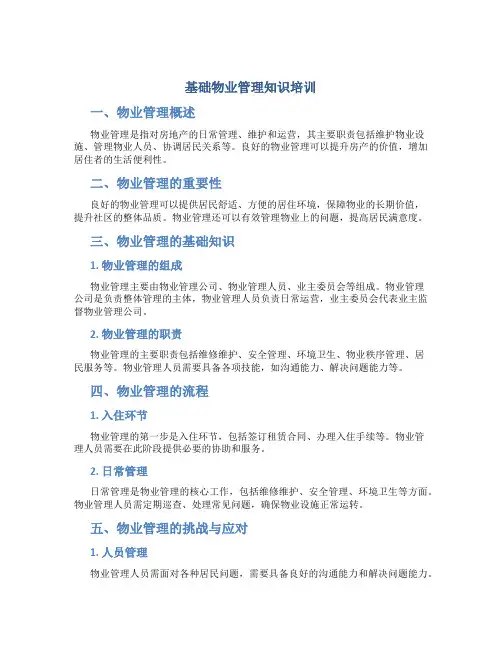 基础物业管理知识培训

一、物业管理概述

物业管理是指对房地产的日常管理、维护和运营，其主要职责包括维护物业设施、管理物业人员、协调居民关系等。良好的物业管理可以提升房产的价值，增加居住者的生活便利性。

二、物业管理的重要性

良好的物业管理可以提供居民舒适、方便的居住环境，保障物业的长期价值，提升社区的整体品质。物业管理还可以有效管理物业上的问题，提高居民满意度。

三、物业管理的基础知识

1. 物业管理的组成

物业管理主要由物业管理公司、物业管理人员、业主委员会等组成。物业管理公司是负责整体管理的主体，物业管理人员负责日常运营，业主委员会代表业主监督物业管理公司。

2. 物业管理的职责

物业管理的主要职责包括维修维护、安全管理、环境卫生、物业秩序管理、居民服务等。物业管理人员需要具备各项技能，如沟通能力、解决问题能力等。

四、物业管理的流程

1. 入住环节

物业管理的第一步是入住环节，包括签订租赁合同、办理入住手续等。物业管理人员需要在此阶段提供必要的协助和服务。

2. 日常管理

日常管理是物业管理的核心工作，包括维修维护、安全管理、环境卫生等方面。物业管理人员需定期巡查、处理常见问题，确保物业设施正常运转。

五、物业管理的挑战与应对

1. 人员管理

物业管理人员需面对各种居民问题，需要具备良好的沟通能力和解决问题能力。